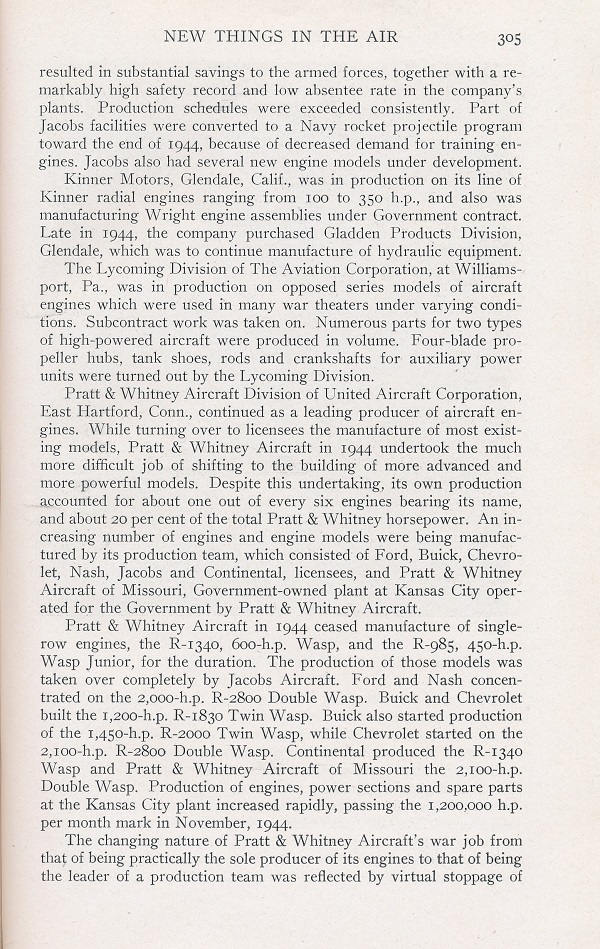 NEW THINGS IN THE AIR 305

resulted in substantial savings to the armed forces, together with a remarkably high safety record and low absentee rate in the company's plants. Production schedules were exceeded consistently. Part of Jacobs facilities were converted to a Navy rocket projectile program toward the end of 1944, because of decreased demand for training engines. Jacobs also had several new engine models under development.

Kinner Motors, Glendale, Calif., was in production on its line of Kinner radial engines ranging from 100 to 350 h.p., and also was manufacturing Wright engine assemblies under Government contract. Late in 1944, the company purchased Gladden Products Division, Glendale, which was to continue manufacture of hydraulic equipment.

The Lycoming Division of The Aviation Corporation, at Williamsport, Pa., was in production on opposed series models of aircraft engines which were used in many war theaters under varying conditions. Subcontract work was taken on. Numerous parts for two types of high-powered aircraft were produced in volume. Four-blade propeller hubs, tank shoes, rods and crankshafts for auxiliary power units were turned out by the Lycoming Division.

Pratt & Whitney Aircraft Division of United Aircraft Corporation, East Hartford, Conn., continued as a leading producer of aircraft engines. While turning over to licensees the manufacture of most existing models, Pratt & Whitney Aircraft in 1944 undertook the much more difficult job of shifting to the building of more advanced and more powerful models. Despite this undertaking, its own production accounted for about one out of every six engines bearing its name, and about 20 per cent of the total Pratt & Whitney horsepower. An increasing number of engines and engine models were being manufactured by its production team, which consisted of Ford, Buick, Chevrolet, Nash, Jacobs and Continental, licensees, and Pratt & Whitney Aircraft of Missouri, Government-owned plant at Kansas City operated for the Government by Pratt & Whitney Aircraft.

Pratt & Whitney Aircraft in 1944 ceased manufacture of single-row engines, the R-1340, 600-h.p. Wasp, and the R-985, 450-h.p. Wasp Junior, for the duration. The production of those models was taken over completely by Jacobs Aircraft. Ford and Nash concentrated on the 2,000-h.p. R-2800 Double Wasp. Buick and Chevrolet built the 1,200-h.p. R-1830 Twin Wasp. Buick also started production of the 1,450-h.p. R-2000 Twin Wasp, while Chevrolet started on the 2,100-h.p. R-2800 Double Wasp. Continental produced the R-1340 Wasp and Pratt & Whitney Aircraft of Missouri the 2,100-h.p. Double Wasp. Production of engines, power sections and spare parts at the Kansas City plant increased rapidly, passing the 1,200,000 h.p. per month mark in November, 1944.

The changing nature of Pratt & Whitney Aircraft's war job from that of being practically the sole producer of its engines to that of being the leader of a production team was reflected by virtual stoppage of